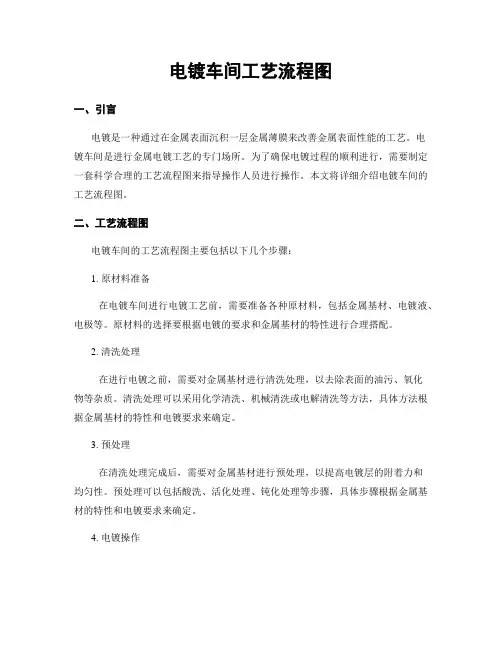 电镀车间工艺流程图

一、引言

电镀是一种通过在金属表面沉积一层金属薄膜来改善金属表面性能的工艺。电镀车间是进行金属电镀工艺的专门场所。为了确保电镀过程的顺利进行，需要制定一套科学合理的工艺流程图来指导操作人员进行操作。本文将详细介绍电镀车间的工艺流程图。

二、工艺流程图

电镀车间的工艺流程图主要包括以下几个步骤：

1. 原材料准备

在电镀车间进行电镀工艺前，需要准备各种原材料，包括金属基材、电镀液、电极等。原材料的选择要根据电镀的要求和金属基材的特性进行合理搭配。

2. 清洗处理

在进行电镀之前，需要对金属基材进行清洗处理，以去除表面的油污、氧化物等杂质。清洗处理可以采用化学清洗、机械清洗或电解清洗等方法，具体方法根据金属基材的特性和电镀要求来确定。

3. 预处理

在清洗处理完成后，需要对金属基材进行预处理，以提高电镀层的附着力和均匀性。预处理可以包括酸洗、活化处理、钝化处理等步骤，具体步骤根据金属基材的特性和电镀要求来确定。

4. 电镀操作